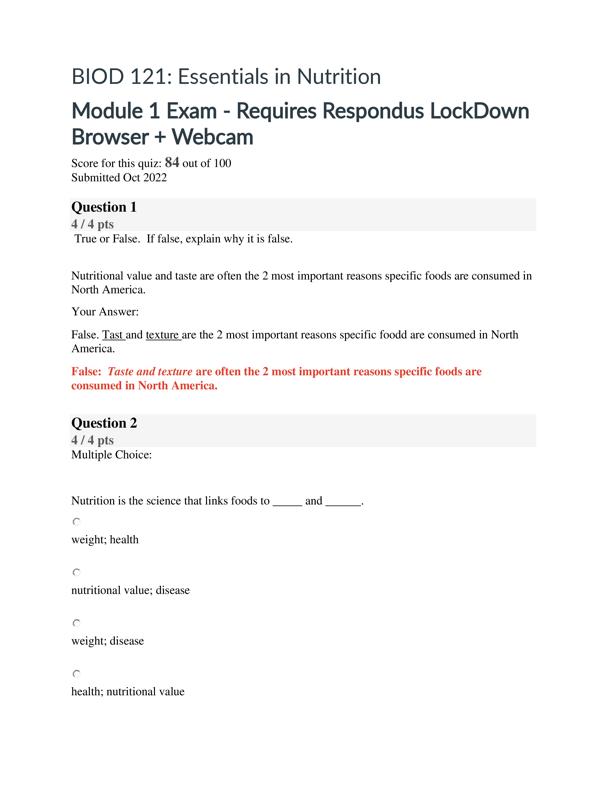 BIOD 121: Essentials in Nutrition

Module 1 Exam - Requires Respondus LockDown Browser + Webcam

Score for this quiz: 84 out of 100
Submitted Oct 2022

Question 1
4 / 4 pts
True or False. If false, explain why it is false.

Nutritional value and taste are often the 2 most important reasons specific foods are consumed in North America.

Your Answer:

False. Tast and texture are the 2 most important reasons specific foodd are consumed in North America.

False: Taste and texture are often the 2 most important reasons specific foods are consumed in North America.

Question 2
4 / 4 pts
Multiple Choice:

Nutrition is the science that links foods to _____ and ______.

weight; health

nutritional value; disease

weight; disease

health; nutritional value